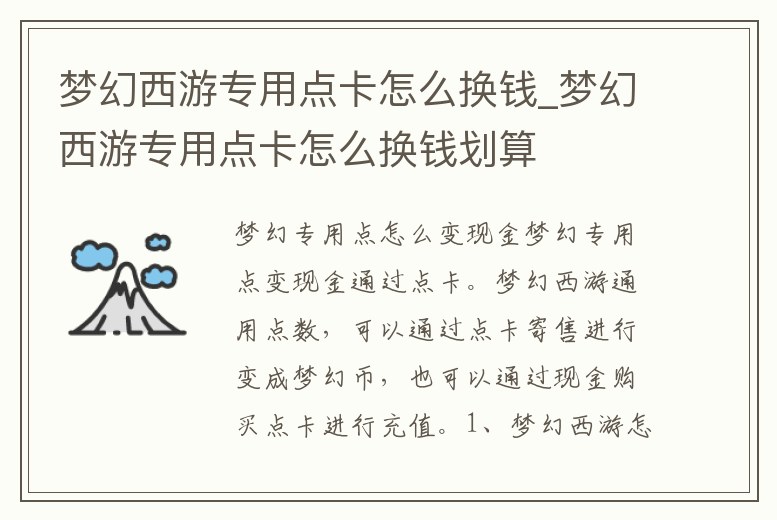 梦幻西游专用点卡怎么换钱_梦幻西游专用点卡怎么换钱划算

梦幻专用点怎么变现金梦幻专用点变现金通过点卡。梦幻西游通用点数，可以通过点卡寄售进行变成梦幻币，也可以通过现金购买点卡进行充值。1、梦幻西游怎